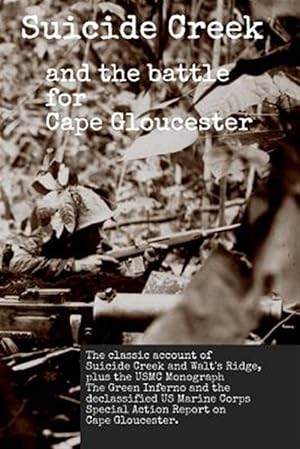 Suicide Creek

and the battle for Cape Gloucester

The classic account of Suicide Creek and Walt's Ridge, plus the USMC Monograph The Green Inferno and the declassified US Marine Corps Special Action Report on Cape Gloucester.